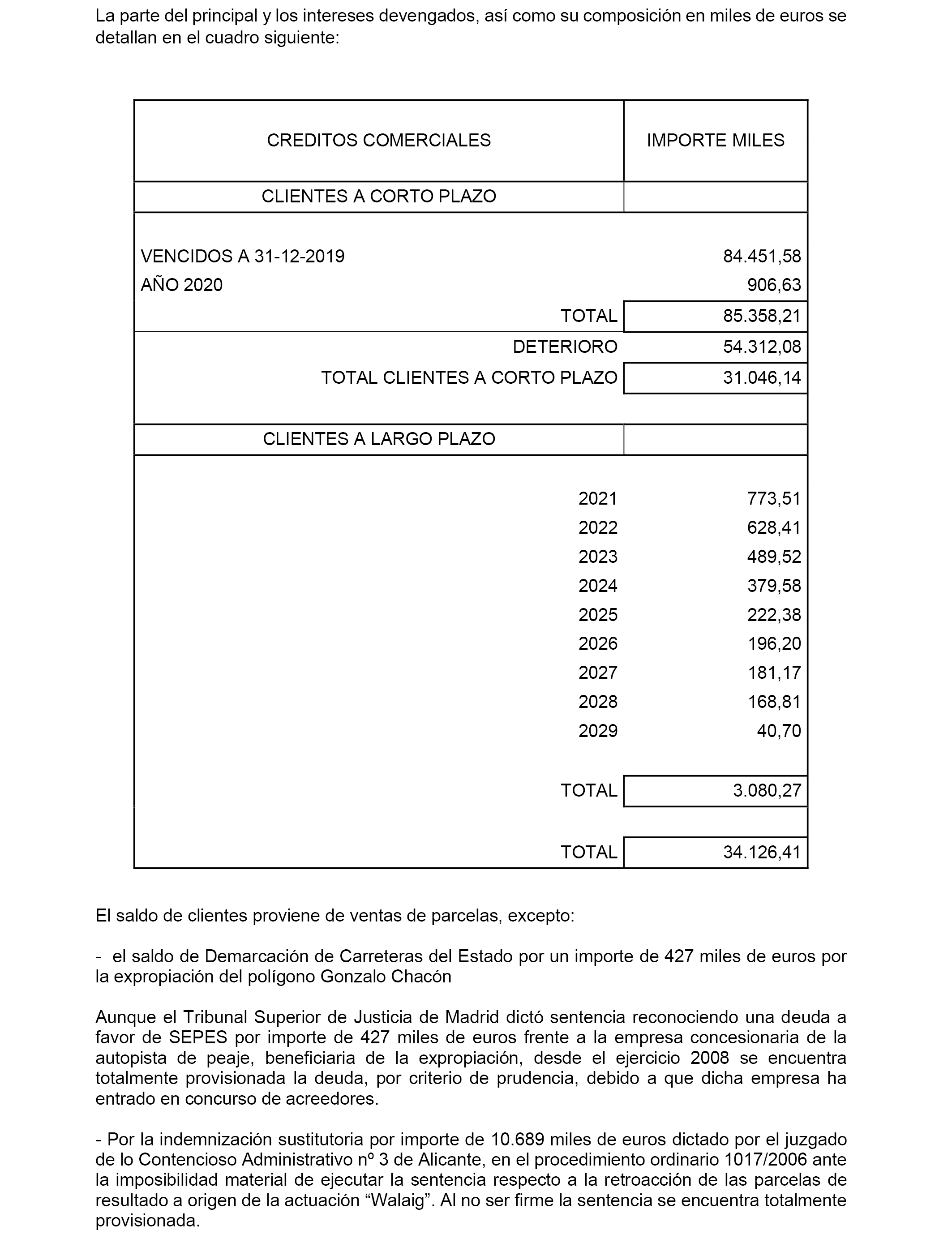 La parte del principal y los intereses devengados, así como su composición en miles de euros se detallan en el cuadro siguiente:

| CREDITOS COMERCIALES | IMPORTE MILES |
|---|---|
| CLIENTES A CORTO PLAZO | |
| VENCIDOS A 31-12-2019 | 84.451,58 |
| AÑO 2020 | 906,63 |
| TOTAL | 85.358,21 |
| DETERIORO | 54.312,08 |
| TOTAL CLIENTES A CORTO PLAZO | 31.046,14 |
| CLIENTES A LARGO PLAZO | |
| 2021 | 773,51 |
| 2022 | 628,41 |
| 2023 | 489,52 |
| 2024 | 379,58 |
| 2025 | 222,38 |
| 2026 | 196,20 |
| 2027 | 181,17 |
| 2028 | 168,81 |
| 2029 | 40,70 |
| TOTAL | 3.080,27 |
| TOTAL | 34.126,41 |

El saldo de clientes proviene de ventas de parcelas, excepto:

- el saldo de Demarcación de Carreteras del Estado por un importe de 427 miles de euros por la expropiación del polígono Gonzalo Chacón

Aunque el Tribunal Superior de Justicia de Madrid dictó sentencia reconociendo una deuda a favor de SEPES por importe de 427 miles de euros frente a la empresa concesionaria de la autopista de peaje, beneficiaria de la expropiación, desde el ejercicio 2008 se encuentra totalmente provisionada la deuda, por criterio de prudencia, debido a que dicha empresa ha entrado en concurso de acreedores.

- Por la indemnización sustitutoria por importe de 10.689 miles de euros dictado por el juzgado de lo Contencioso Administrativo nº 3 de Alicante, en el procedimiento ordinario 1017/2006 ante la imposibilidad material de ejecutar la sentencia respecto a la retroacción de las parcelas de resultado a origen de la actuación “Walaig”. Al no ser firme la sentencia se encuentra totalmente provisionada.